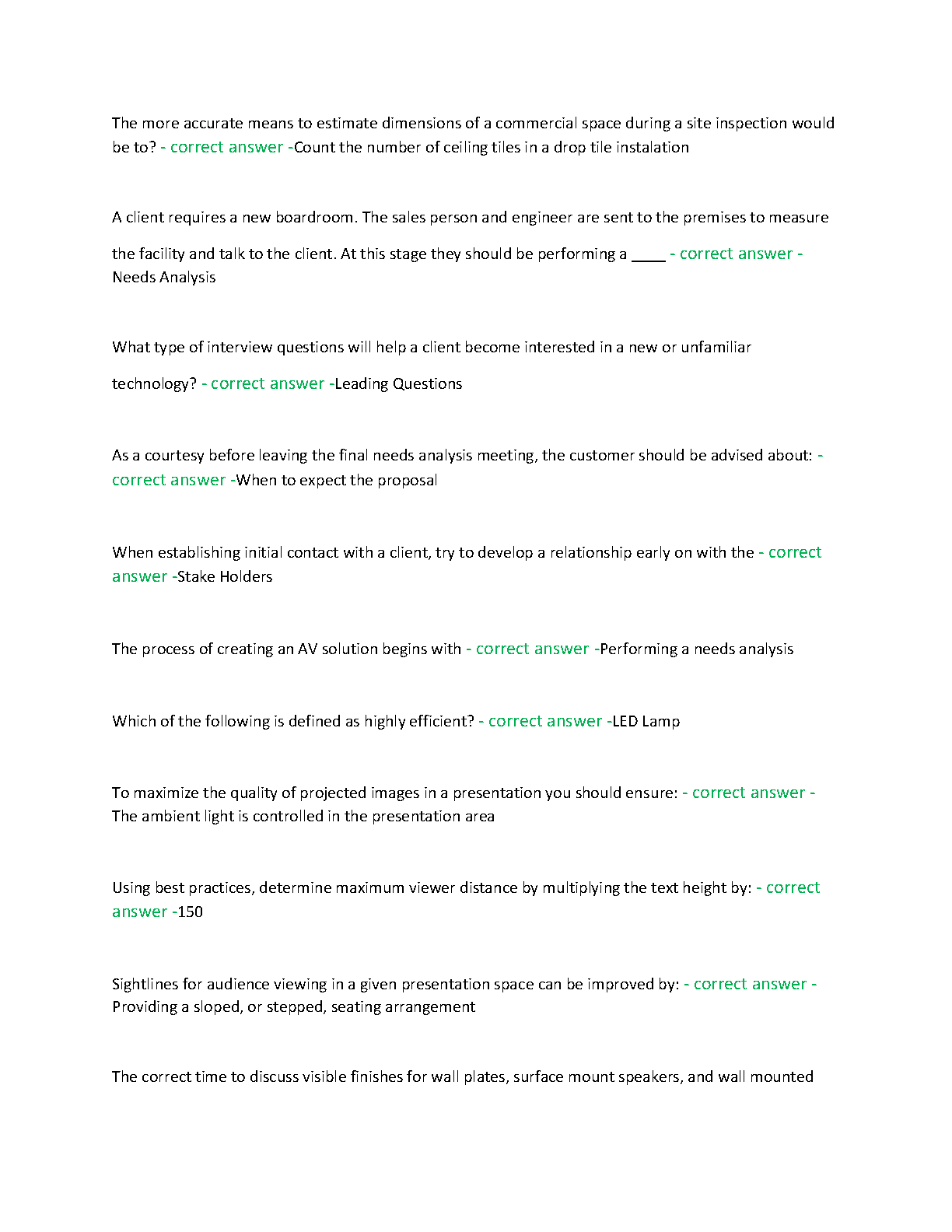 The more accurate means to estimate dimensions of a commercial space during a site inspection would be to? - correct answer -Count the number of ceiling tiles in a drop tile instalation

A client requires a new boardroom. The sales person and engineer are sent to the premises to measure the facility and talk to the client. At this stage they should be performing a ____ - correct answer - Needs Analysis

What type of interview questions will help a client become interested in a new or unfamiliar technology? - correct answer -Leading Questions

As a courtesy before leaving the final needs analysis meeting, the customer should be advised about: - correct answer -When to expect the proposal

When establishing initial contact with a client, try to develop a relationship early on with the - correct answer -Stake Holders

The process of creating an AV solution begins with - correct answer -Performing a needs analysis

Which of the following is defined as highly efficient? - correct answer -LED Lamp

To maximize the quality of projected images in a presentation you should ensure: - correct answer - The ambient light is controlled in the presentation area

Using best practices, determine maximum viewer distance by multiplying the text height by: - correct answer -150

Sightlines for audience viewing in a given presentation space can be improved by: - correct answer - Providing a sloped, or stepped, seating arrangement

The correct time to discuss visible finishes for wall plates, surface mount speakers, and wall mounted